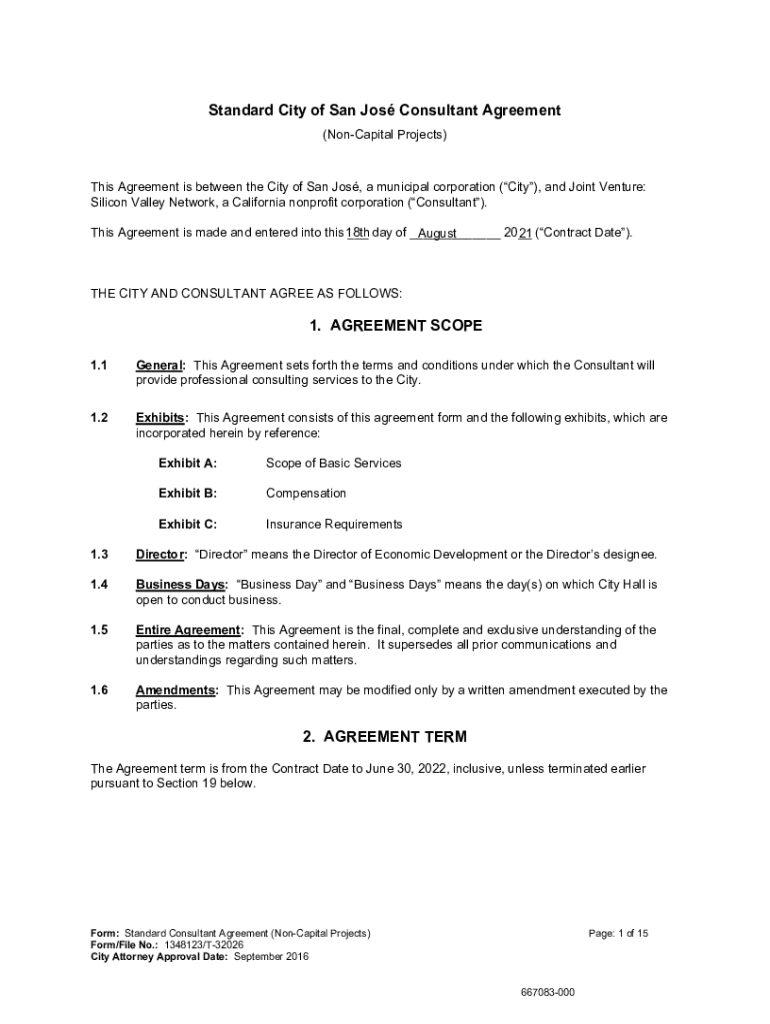 Standard City of San José Consultant Agreement

(Non-Capital Projects)

This Agreement is between the City of San José, a municipal corporation ("City"), and Joint Venture: Silicon Valley Network, a California nonprofit corporation ("Consultant").

This Agreement is made and entered into this 18th day of August 2021 ("Contract Date").

THE CITY AND CONSULTANT AGREE AS FOLLOWS:

1. AGREEMENT SCOPE

1.1 General: This Agreement sets forth the terms and conditions under which the Consultant will provide professional consulting services to the City.

1.2 Exhibits: This Agreement consists of this agreement form and the following exhibits, which are incorporated herein by reference:

Exhibit A: Scope of Basic Services

Exhibit B: Compensation

Exhibit C: Insurance Requirements

1.3 Director: "Director" means the Director of Economic Development or the Director's designee.

1.4 Business Days: "Business Day" and "Business Days" means the day(s) on which City Hall is open to conduct business.

1.5 Entire Agreement: This Agreement is the final, complete and exclusive understanding of the parties as to the matters contained herein. It supersedes all prior communications and understandings regarding such matters.

1.6 Amendments: This Agreement may be modified only by a written amendment executed by the parties.

2. AGREEMENT TERM

The Agreement term is from the Contract Date to June 30, 2022, inclusive, unless terminated earlier pursuant to Section 19 below.

Form: Standard Consultant Agreement (Non-Capital Projects)
Form/File No.: 1348123/T-32026
City Attorney Approval Date: September 2016

Page: 1 of 15

667083-000